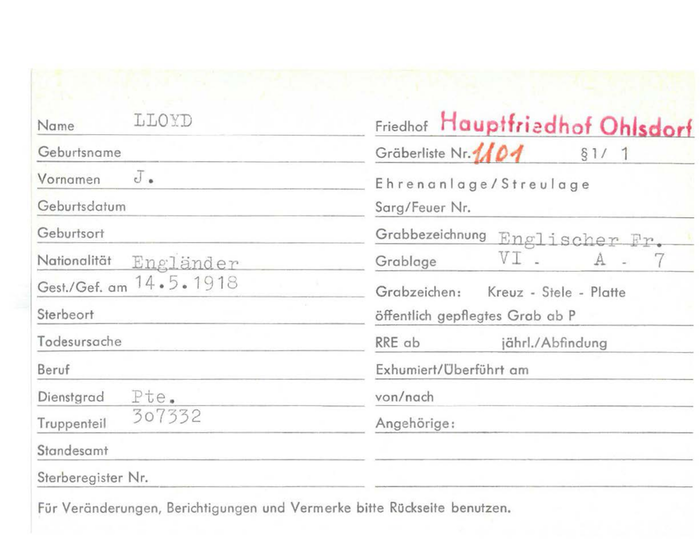 Name LLOYD

Geburtsname

Vornamen J.

Geburtsdatum

Geburtsort

Nationalität Engländer

Gest./Gef. am 14.5.1918

Sterbeort

Todesursache

Beruf

Dienstgrad Pte.

Truppenteil 307332

Standesamt

Sterberegister Nr.

Friedhof Hauptfriedhof Ohlsdorf

Gräberliste Nr. 1101 §1/ 1

Ehrenanlage/Streulage

Sarg/Feuer Nr.

Grabbezeichnung Englischer Fr.

Grablage VI - A - 7

Grabzeichen: Kreuz - Stele - Platte

öffentlich gepflegtes Grab ab P

RRE ab jährl./Abfindung

Exhumiert/Überführt am

von/nach

Angehörige:

Für Veränderungen, Berichtigungen und Vermerke bitte Rückseite benutzen.